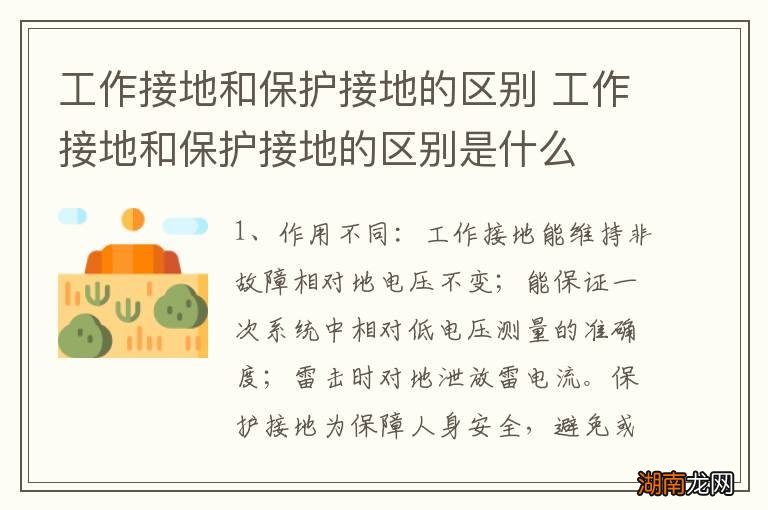 工作接地和保护接地的区别 工作接地和保护接地的区别是什么

1、作用不同：工作接地能维持非故障相对地电压不变；能保证一次系统中相对低电压测量的准确度；雷击时对地泄放雷电流。保护接地为保障人身安全，避免或

湖南龙网